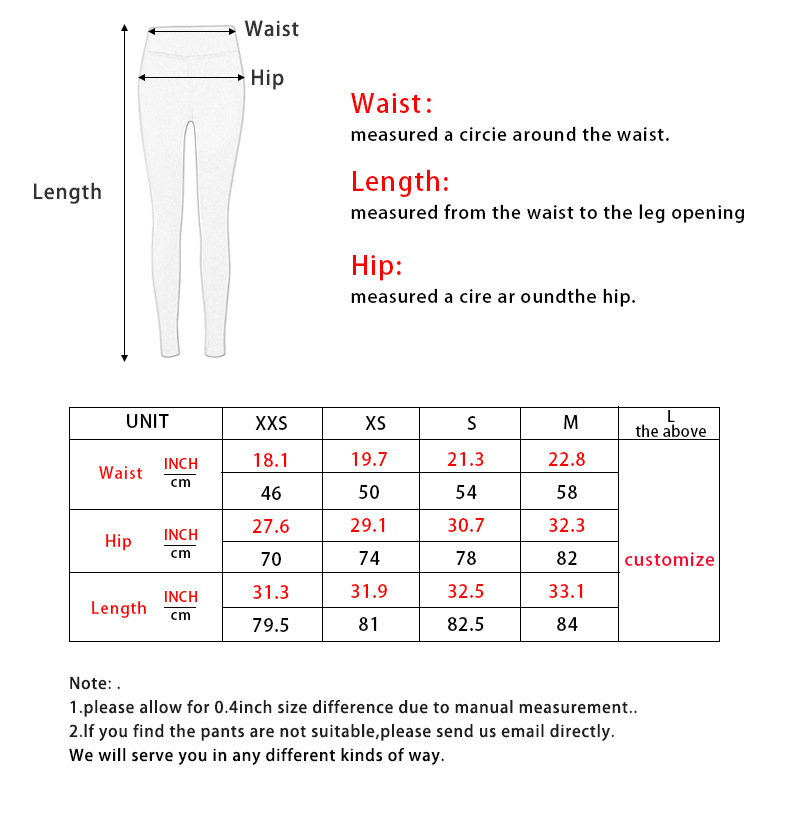 Waist
Hip
Length

Waist:
measured a circie around the waist.

Length:
measured from the waist to the leg opening

Hip:
measured a cire ar oundthe hip.

| UNIT | | XXS | XS | S | M | L the above |
|---|---|---|---|---|---|---|
| Waist | INCH | 18.1 | 19.7 | 21.3 | 22.8 | customize |
| | cm | 46 | 50 | 54 | 58 | |
| Hip | INCH | 27.6 | 29.1 | 30.7 | 32.3 | |
| | cm | 70 | 74 | 78 | 82 | |
| Length | INCH | 31.3 | 31.9 | 32.5 | 33.1 | |
| | cm | 79.5 | 81 | 82.5 | 84 | |

Note: .
1.please allow for 0.4inch size difference due to manual measurement..
2.If you find the pants are not suitable,please send us email directly.
We will serve you in any different kinds of way.